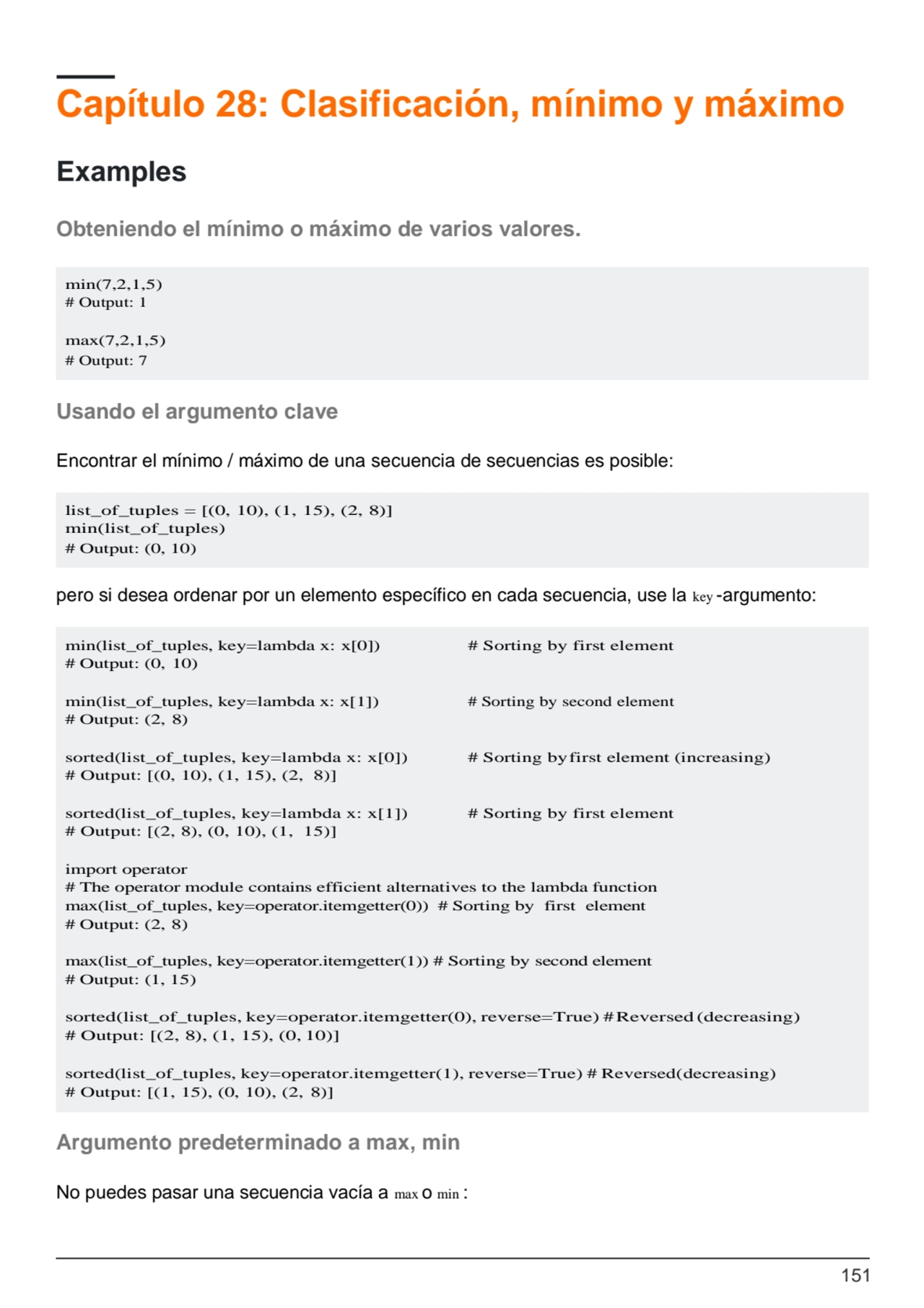 Capítulo 28: Clasificación, mínimo y máximo

Examples

Obteniendo el mínimo o máximo de varios valores.

min(7,2,1,5)
# Output: 1

max(7,2,1,5)
# Output: 7

Usando el argumento clave

Encontrar el mínimo / máximo de una secuencia de secuencias es posible:

list_of_tuples = [(0, 10), (1, 15), (2, 8)]
min(list_of_tuples)
# Output: (0, 10)

pero si desea ordenar por un elemento específico en cada secuencia, use la key -argumento:

min(list_of_tuples, key=lambda x: x[0]) # Sorting by first element
# Output: (0, 10)

min(list_of_tuples, key=lambda x: x[1]) # Sorting by second element
# Output: (2, 8)

sorted(list_of_tuples, key=lambda x: x[0]) # Sorting by first element (increasing)
# Output: [(0, 10), (1, 15), (2, 8)]

sorted(list_of_tuples, key=lambda x: x[1]) # Sorting by first element
# Output: [(2, 8), (0, 10), (1, 15)]

import operator
# The operator module contains efficient alternatives to the lambda function
max(list_of_tuples, key=operator.itemgetter(0)) # Sorting by first element
# Output: (2, 8)

max(list_of_tuples, key=operator.itemgetter(1)) # Sorting by second element
# Output: (1, 15)

sorted(list_of_tuples, key=operator.itemgetter(0), reverse=True) # Reversed (decreasing)
# Output: [(2, 8), (1, 15), (0, 10)]

sorted(list_of_tuples, key=operator.itemgetter(1), reverse=True) # Reversed(decreasing)
# Output: [(1, 15), (0, 10), (2, 8)]

Argumento predeterminado a max, min

No puedes pasar una secuencia vacía a max o min :

151